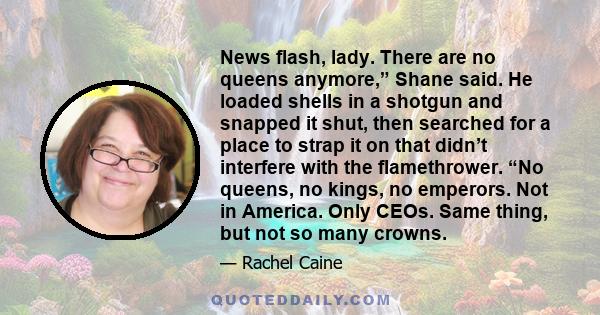 News flash, lady. There are no queens anymore,” Shane said. He loaded shells in a shotgun and snapped it shut, then searched for a place to strap it on that didn’t interfere with the flamethrower. “No queens, no kings, no emperors. Not in America. Only CEOs. Same thing, but not so many crowns.

— Rachel Caine

QUOTEDDAILY.COM